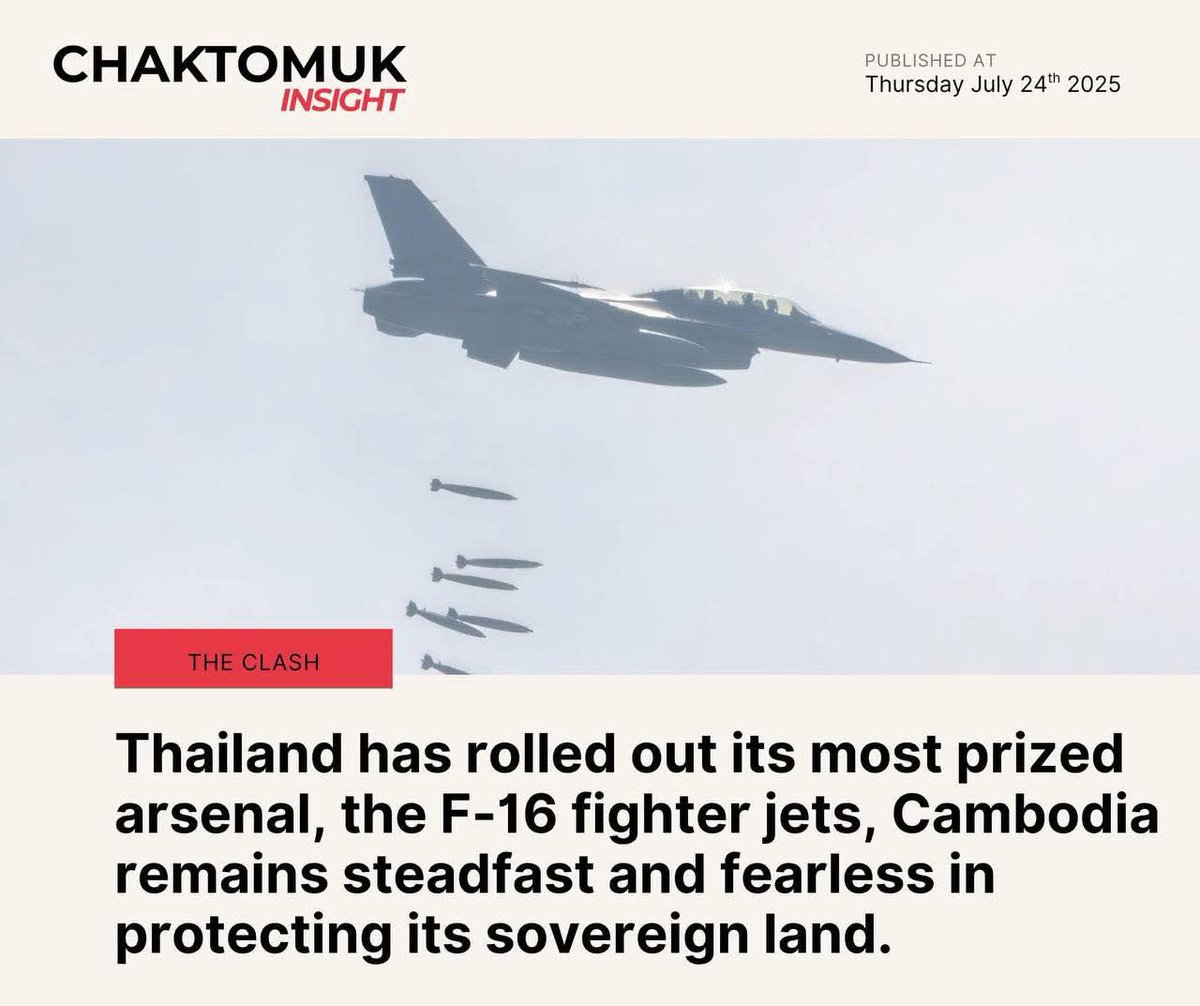 CHAKTOMUK
INSIGHT

PUBLISHED AT
Thursday July 24$^{th}$ 2025

THE CLASH

Thailand has rolled out its most prized arsenal, the F-16 fighter jets, Cambodia remains steadfast and fearless in protecting its sovereign land.